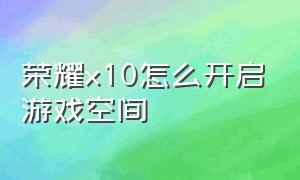 荣耀x10怎么开启游戏空间